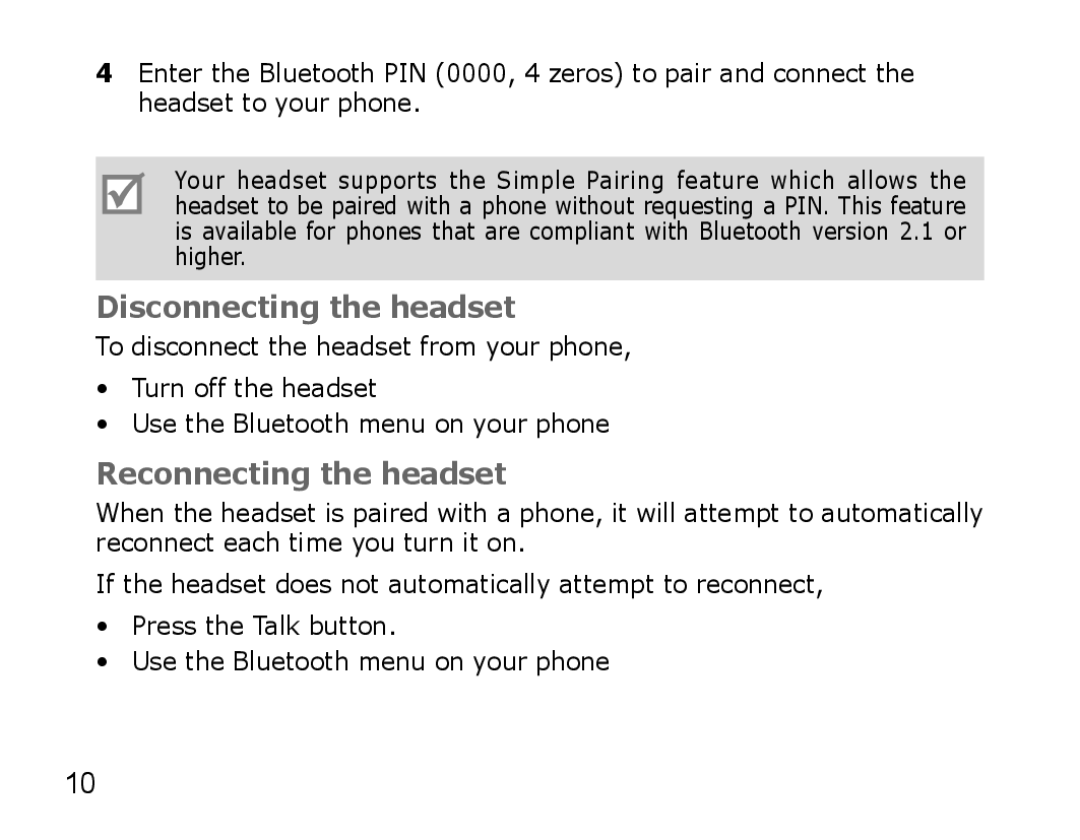 4 Enter the Bluetooth PIN (0000, 4 zeros) to pair and connect the headset to your phone.

Your headset supports the Simple Pairing feature which allows the headset to be paired with a phone without requesting a PIN. This feature is available for phones that are compliant with Bluetooth version 2.1 or higher.

Disconnecting the headset

To disconnect the headset from your phone,

• Turn off the headset
• Use the Bluetooth menu on your phone

Reconnecting the headset

When the headset is paired with a phone, it will attempt to automatically reconnect each time you turn it on.

If the headset does not automatically attempt to reconnect,

• Press the Talk button.
• Use the Bluetooth menu on your phone

10